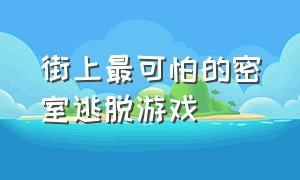 街上最可怕的密室逃脱游戏